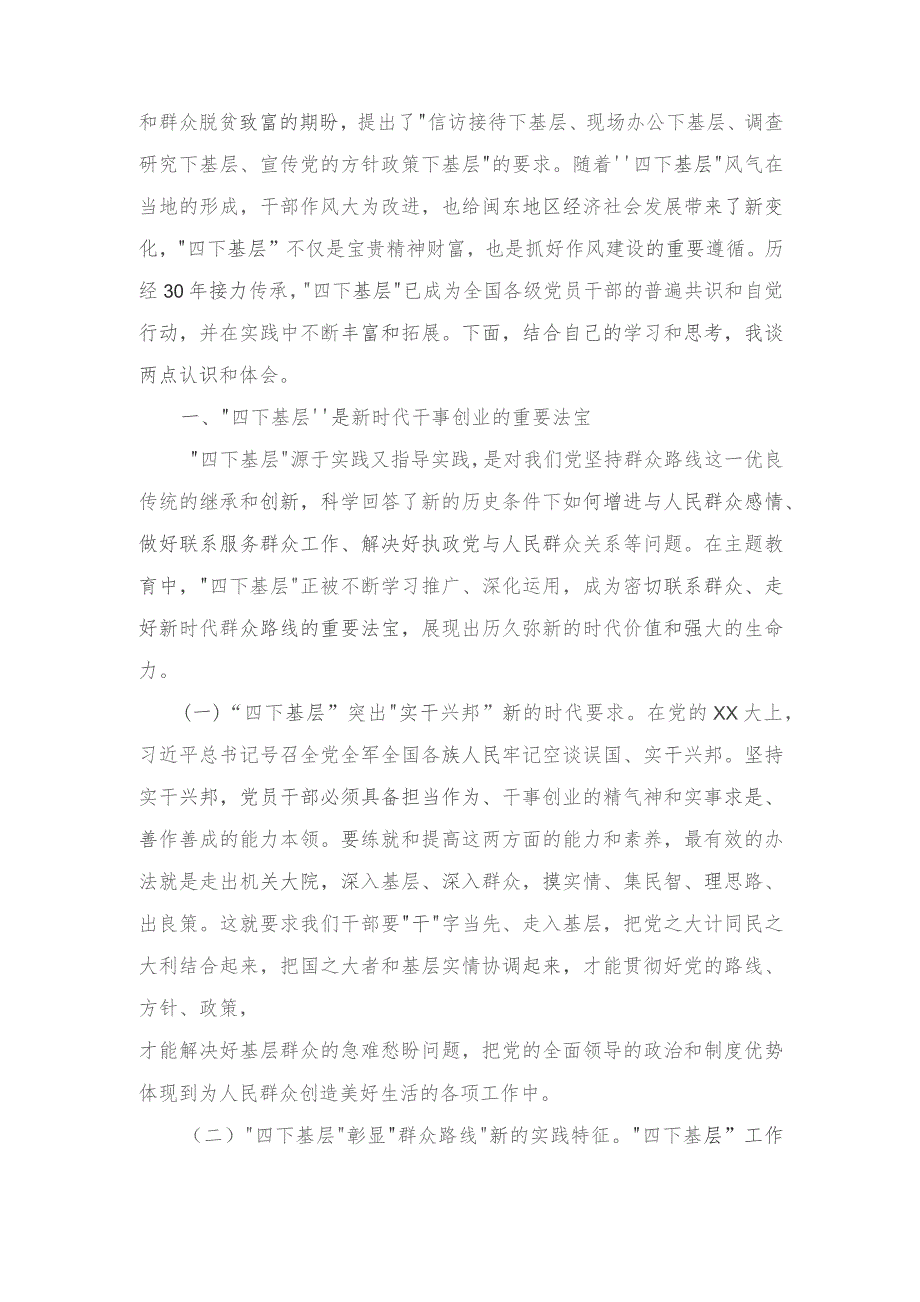 和群众脱贫致富的期盼，提出了"信访接待下基层、现场办公下基层、调查研究下基层、宣传党的方针政策下基层"的要求。随着''四下基层"风气在当地的形成，干部作风大为改进，也给闽东地区经济社会发展带来了新变化，"四下基层”不仅是宝贵精神财富，也是抓好作风建设的重要遵循。历经30年接力传承，"四下基层"已成为全国各级党员干部的普遍共识和自觉行动，并在实践中不断丰富和拓展。下面，结合自己的学习和思考，我谈两点认识和体会。

一、"四下基层''是新时代干事创业的重要法宝

"四下基层"源于实践又指导实践，是对我们党坚持群众路线这一优良传统的继承和创新，科学回答了新的历史条件下如何增进与人民群众感情、做好联系服务群众工作、解决好执政党与人民群众关系等问题。在主题教育中，"四下基层"正被不断学习推广、深化运用，成为密切联系群众、走好新时代群众路线的重要法宝，展现出历久弥新的时代价值和强大的生命力。

（一）“四下基层”突出"实干兴邦”新的时代要求。在党的XX大上，习近平总书记号召全党全军全国各族人民牢记空谈误国、实干兴邦。坚持实干兴邦，党员干部必须具备担当作为、干事创业的精气神和实事求是、善作善成的能力本领。要练就和提高这两方面的能力和素养，最有效的办法就是走出机关大院，深入基层、深入群众，摸实情、集民智、理思路、出良策。这就要求我们干部要"干"字当先、走入基层，把党之大计同民之大利结合起来，把国之大者和基层实情协调起来，才能贯彻好党的路线、方针、政策，
才能解决好基层群众的急难愁盼问题，把党的全面领导的政治和制度优势体现到为人民群众创造美好生活的各项工作中。

（二）"四下基层"彰显"群众路线"新的实践特征。"四下基层”工作